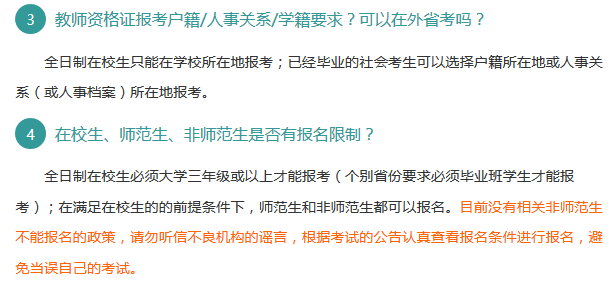 3 教师资格证报考户籍/人事关系/学籍要求？可以在外省考吗？

全日制在校生只能在学校所在地报考；已经毕业的社会考生可以选择户籍所在地或人事关系（或人事档案）所在地报考。

4 在校生、师范生、非师范生是否有报名限制？

全日制在校生必须大学三年级或以上才能报考（个别省份要求必须毕业班学生才能报考）；在满足在校生的的前提条件下，师范生和非师范生都可以报名。目前没有相关非师范生不能报名的政策，请勿听信不良机构的谣言，根据考试的公告认真查看报名条件进行报名，避免当误自己的考试。